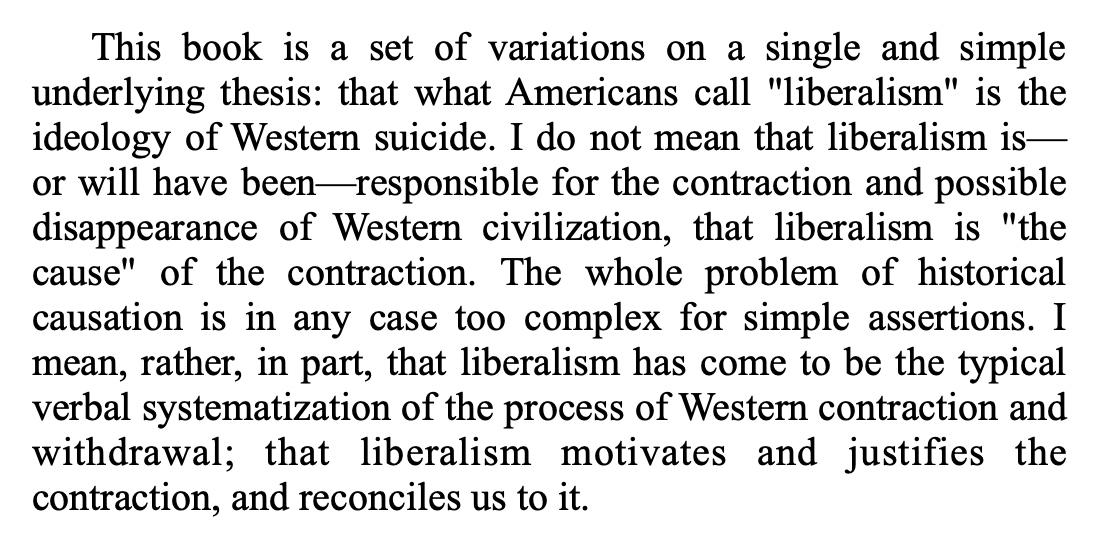 This book is a set of variations on a single and simple underlying thesis: that what Americans call "liberalism" is the ideology of Western suicide. I do not mean that liberalism is—or will have been—responsible for the contraction and possible disappearance of Western civilization, that liberalism is "the cause" of the contraction. The whole problem of historical causation is in any case too complex for simple assertions. I mean, rather, in part, that liberalism has come to be the typical verbal systematization of the process of Western contraction and withdrawal; that liberalism motivates and justifies the contraction, and reconciles us to it.